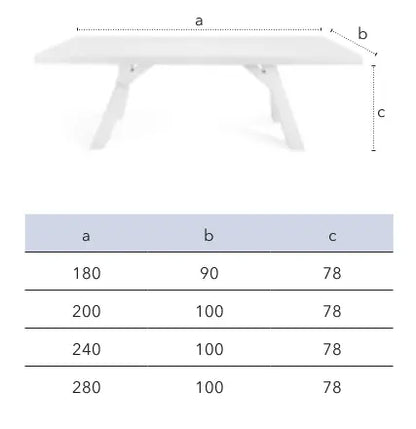 a

b

c

| a | b | c |
|---|---|---|
| 180 | 90 | 78 |
| 200 | 100 | 78 |
| 240 | 100 | 78 |
| 280 | 100 | 78 |